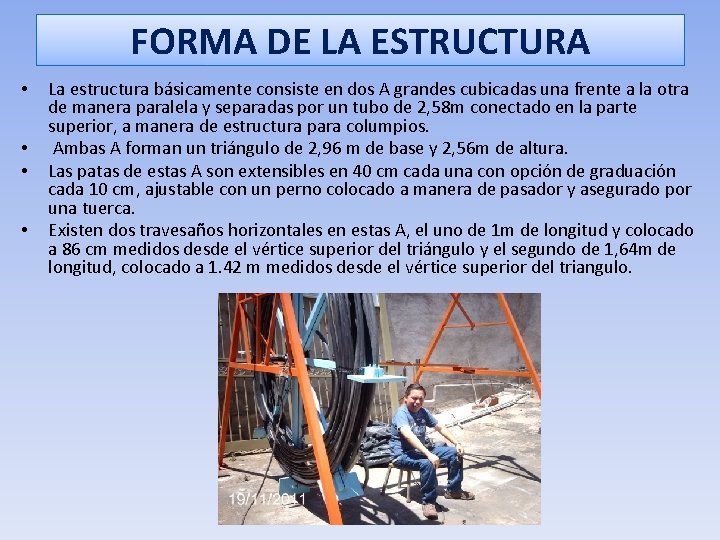 FORMA DE LA ESTRUCTURA

• La estructura básicamente consiste en dos A grandes cubicadas una frente a la otra de manera paralela y separadas por un tubo de 2,58m conectado en la parte superior, a manera de estructura para columpios.

• Ambas A forman un triángulo de 2,96 m de base y 2,56m de altura.

• Las patas de estas A son extensibles en 40 cm cada una con opción de graduación cada 10 cm, ajustable con un perno colocado a manera de pasador y asegurado por una tuerca.

• Existen dos travesaños horizontales en estas A, el uno de 1m de longitud y colocado a 86 cm medidos desde el vértice superior del triángulo y el segundo de 1,64m de longitud, colocado a 1.42 m medidos desde el vértice superior del triangulo.

19/11/2011